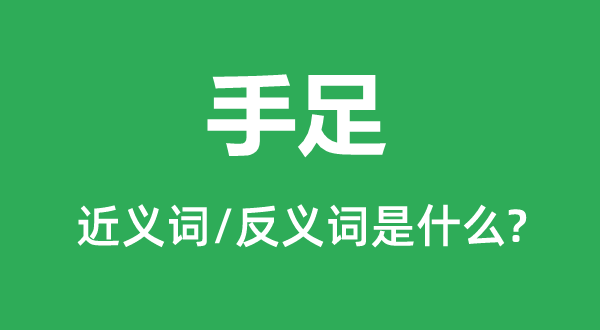 手足

近义词/反义词是什么?